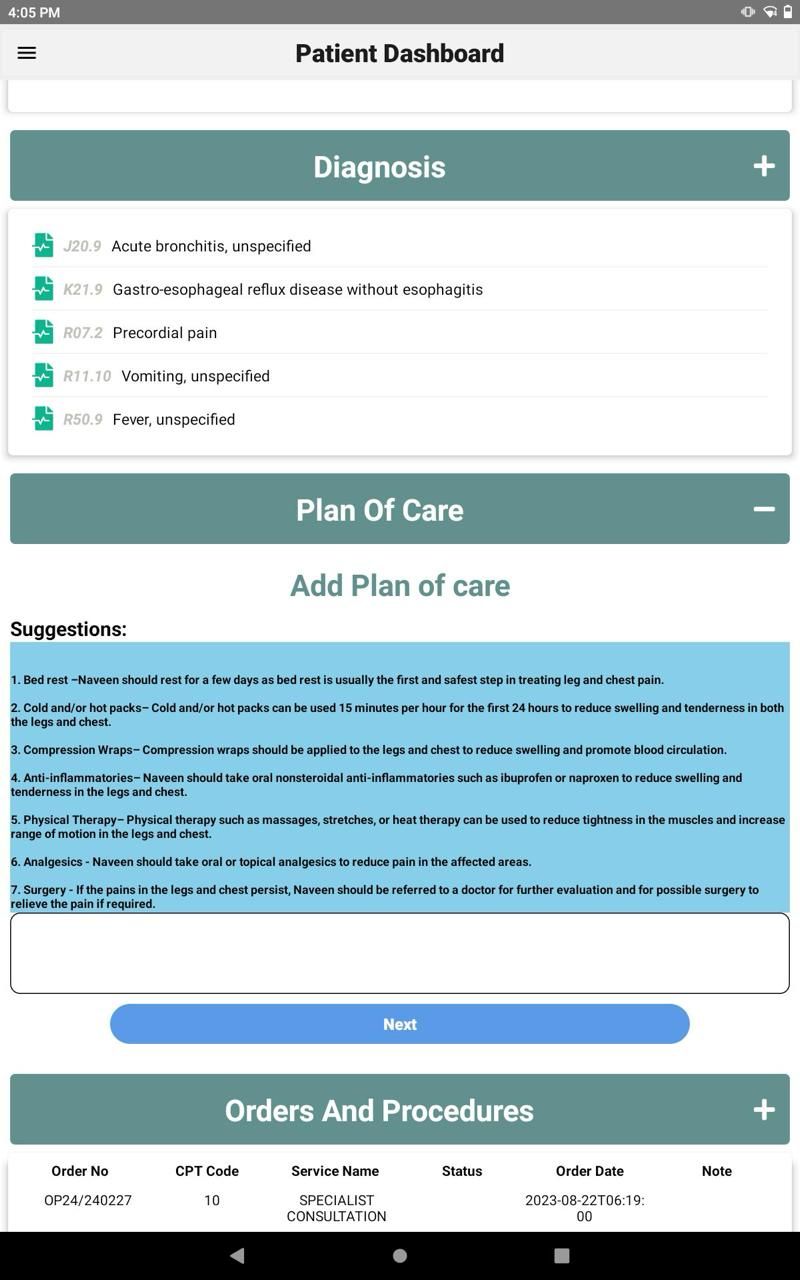 4:05 PM

Patient Dashboard

Diagnosis +

J20.9 Acute bronchitis, unspecified

K21.9 Gastro-esophageal reflux disease without esophagitis

R07.2 Precordial pain

R11.10 Vomiting, unspecified

R50.9 Fever, unspecified

Plan Of Care −

Add Plan of care

Suggestions:

1. Bed rest –Naveen should rest for a few days as bed rest is usually the first and safest step in treating leg and chest pain.

2. Cold and/or hot packs– Cold and/or hot packs can be used 15 minutes per hour for the first 24 hours to reduce swelling and tenderness in both the legs and chest.

3. Compression Wraps– Compression wraps should be applied to the legs and chest to reduce swelling and promote blood circulation.

4. Anti-inflammatories– Naveen should take oral nonsteroidal anti-inflammatories such as ibuprofen or naproxen to reduce swelling and tenderness in the legs and chest.

5. Physical Therapy– Physical therapy such as massages, stretches, or heat therapy can be used to reduce tightness in the muscles and increase range of motion in the legs and chest.

6. Analgesics - Naveen should take oral or topical analgesics to reduce pain in the affected areas.

7. Surgery - If the pains in the legs and chest persist, Naveen should be referred to a doctor for further evaluation and for possible surgery to relieve the pain if required.

Next

Orders And Procedures +

| Order No | CPT Code | Service Name | Status | Order Date | Note |
|---|---|---|---|---|---|
| OP24/240227 | 10 | SPECIALIST CONSULTATION | | 2023-08-22T06:19:00 | |